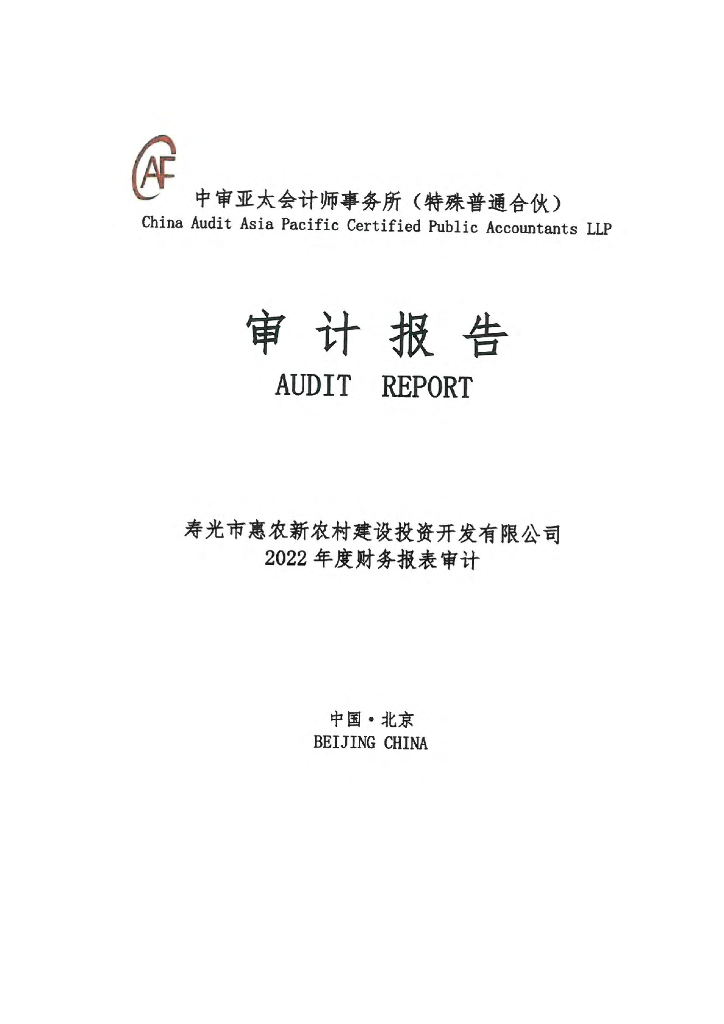 AF

中审亚太会计师事务所（特殊普通合伙）
China Audit Asia Pacific Certified Public Accountants LLP

审 计 报 告
AUDIT REPORT

寿光市惠农新农村建设投资开发有限公司
2022 年度财务报表审计

中国·北京
BEIJING CHINA